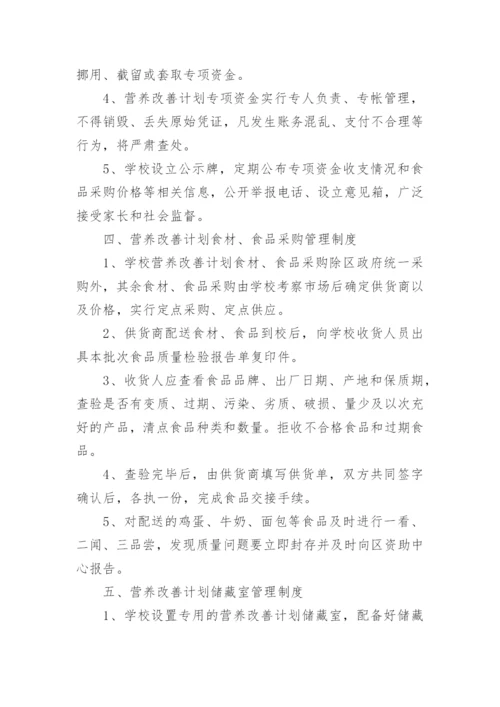 挪用、截留或套取专项资金。

4、营养改善计划专项资金实行专人负责、专帐管理，不得销毁、丢失原始凭证，凡发生账务混乱、支付不合理等行为，将严肃查处。

5、学校设立公示牌，定期公布专项资金收支情况和食品采购价格等相关信息，公开举报电话、设立意见箱，广泛接受家长和社会监督。

四、营养改善计划食材、食品采购管理制度

1、学校营养改善计划食材、食品采购除区政府统一采购外，其余食材、食品采购由学校考察市场后确定供货商以及价格，实行定点采购、定点供应。

2、供货商配送食材、食品到校后，向学校收货人员出具本批次食品质量检验报告单复印件。

3、收货人应查看食品品牌、出厂日期、产地和保质期，查验是否有变质、过期、污染、劣质、破损、量少及以次充好的产品，清点食品种类和数量。拒收不合格食品和过期食品。

4、查验完毕后，由供货商填写供货单，双方共同签字确认后，各执一份，完成食品交接手续。

5、对配送的鸡蛋、牛奶、面包等食品及时进行一看、二闻、三品尝，发现质量问题要立即封存并及时向区资助中心报告。

五、营养改善计划储藏室管理制度

1、学校设置专用的营养改善计划储藏室，配备好储藏